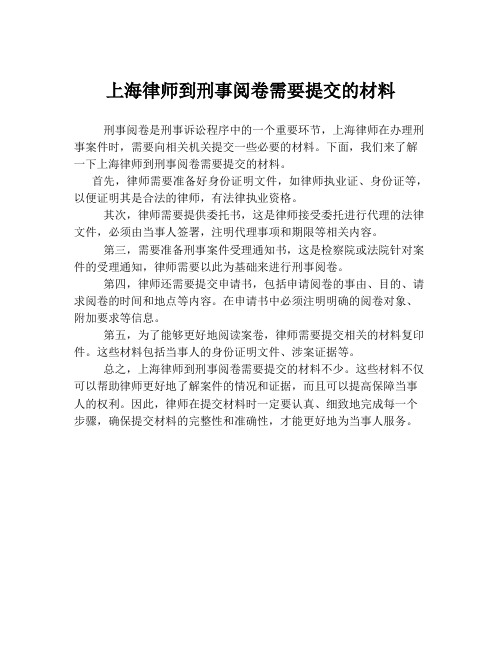 上海律师到刑事阅卷需要提交的材料

刑事阅卷是刑事诉讼程序中的一个重要环节，上海律师在办理刑事案件时，需要向相关机关提交一些必要的材料。下面，我们来了解一下上海律师到刑事阅卷需要提交的材料。

首先，律师需要准备好身份证明文件，如律师执业证、身份证等，以便证明其是合法的律师，有法律执业资格。

其次，律师需要提供委托书，这是律师接受委托进行代理的法律文件，必须由当事人签署，注明代理事项和期限等相关内容。

第三，需要准备刑事案件受理通知书，这是检察院或法院针对案件的受理通知，律师需要以此为基础来进行刑事阅卷。

第四，律师还需要提交申请书，包括申请阅卷的事由、目的、请求阅卷的时间和地点等内容。在申请书中必须注明明确的阅卷对象、附加要求等信息。

第五，为了能够更好地阅读案卷，律师需要提交相关的材料复印件。这些材料包括当事人的身份证明文件、涉案证据等。

总之，上海律师到刑事阅卷需要提交的材料不少。这些材料不仅可以帮助律师更好地了解案件的情况和证据，而且可以提高保障当事人的权利。因此，律师在提交材料时一定要认真、细致地完成每一个步骤，确保提交材料的完整性和准确性，才能更好地为当事人服务。